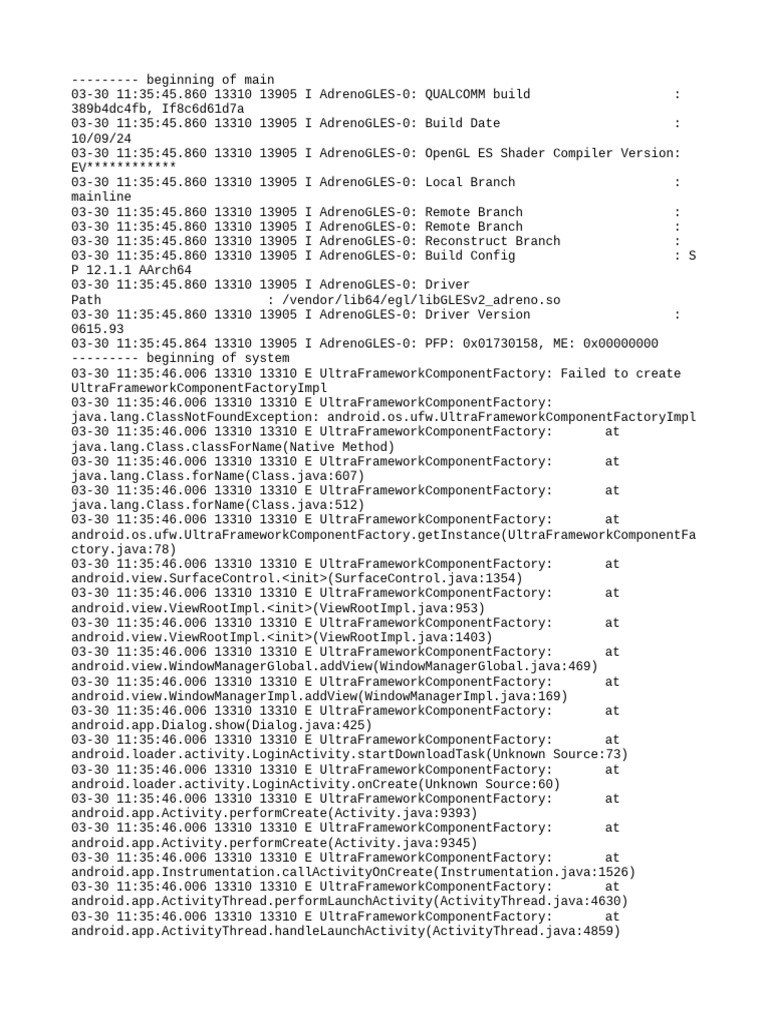 --------- beginning of main
03-30 11:35:45.860 13310 13905 I AdrenoGLES-0: QUALCOMM build : 389b4dc4fb, If8c6d61d7a
03-30 11:35:45.860 13310 13905 I AdrenoGLES-0: Build Date : 10/09/24
03-30 11:35:45.860 13310 13905 I AdrenoGLES-0: OpenGL ES Shader Compiler Version: EV************
03-30 11:35:45.860 13310 13905 I AdrenoGLES-0: Local Branch : mainline
03-30 11:35:45.860 13310 13905 I AdrenoGLES-0: Remote Branch :
03-30 11:35:45.860 13310 13905 I AdrenoGLES-0: Remote Branch :
03-30 11:35:45.860 13310 13905 I AdrenoGLES-0: Reconstruct Branch :
03-30 11:35:45.860 13310 13905 I AdrenoGLES-0: Build Config : S P 12.1.1 AArch64
03-30 11:35:45.860 13310 13905 I AdrenoGLES-0: Driver Path : /vendor/lib64/egl/libGLESv2_adreno.so
03-30 11:35:45.860 13310 13905 I AdrenoGLES-0: Driver Version : 0615.93
03-30 11:35:45.864 13310 13905 I AdrenoGLES-0: PFP: 0x01730158, ME: 0x00000000
--------- beginning of system
03-30 11:35:46.006 13310 13310 E UltraFrameworkComponentFactory: Failed to create UltraFrameworkComponentFactoryImpl
03-30 11:35:46.006 13310 13310 E UltraFrameworkComponentFactory: java.lang.ClassNotFoundException: android.os.ufw.UltraFrameworkComponentFactoryImpl
03-30 11:35:46.006 13310 13310 E UltraFrameworkComponentFactory: at java.lang.Class.classForName(Native Method)
03-30 11:35:46.006 13310 13310 E UltraFrameworkComponentFactory: at java.lang.Class.forName(Class.java:607)
03-30 11:35:46.006 13310 13310 E UltraFrameworkComponentFactory: at java.lang.Class.forName(Class.java:512)
03-30 11:35:46.006 13310 13310 E UltraFrameworkComponentFactory: at android.os.ufw.UltraFrameworkComponentFactory.getInstance(UltraFrameworkComponentFactory.java:78)
03-30 11:35:46.006 13310 13310 E UltraFrameworkComponentFactory: at android.view.SurfaceControl.<init>(SurfaceControl.java:1354)
03-30 11:35:46.006 13310 13310 E UltraFrameworkComponentFactory: at android.view.ViewRootImpl.<init>(ViewRootImpl.java:953)
03-30 11:35:46.006 13310 13310 E UltraFrameworkComponentFactory: at android.view.ViewRootImpl.<init>(ViewRootImpl.java:1403)
03-30 11:35:46.006 13310 13310 E UltraFrameworkComponentFactory: at android.view.WindowManagerGlobal.addView(WindowManagerGlobal.java:469)
03-30 11:35:46.006 13310 13310 E UltraFrameworkComponentFactory: at android.view.WindowManagerImpl.addView(WindowManagerImpl.java:169)
03-30 11:35:46.006 13310 13310 E UltraFrameworkComponentFactory: at android.app.Dialog.show(Dialog.java:425)
03-30 11:35:46.006 13310 13310 E UltraFrameworkComponentFactory: at android.loader.activity.LoginActivity.startDownloadTask(Unknown Source:73)
03-30 11:35:46.006 13310 13310 E UltraFrameworkComponentFactory: at android.loader.activity.LoginActivity.onCreate(Unknown Source:60)
03-30 11:35:46.006 13310 13310 E UltraFrameworkComponentFactory: at android.app.Activity.performCreate(Activity.java:9393)
03-30 11:35:46.006 13310 13310 E UltraFrameworkComponentFactory: at android.app.Activity.performCreate(Activity.java:9345)
03-30 11:35:46.006 13310 13310 E UltraFrameworkComponentFactory: at android.app.Instrumentation.callActivityOnCreate(Instrumentation.java:1526)
03-30 11:35:46.006 13310 13310 E UltraFrameworkComponentFactory: at android.app.ActivityThread.performLaunchActivity(ActivityThread.java:4630)
03-30 11:35:46.006 13310 13310 E UltraFrameworkComponentFactory: at android.app.ActivityThread.handleLaunchActivity(ActivityThread.java:4859)